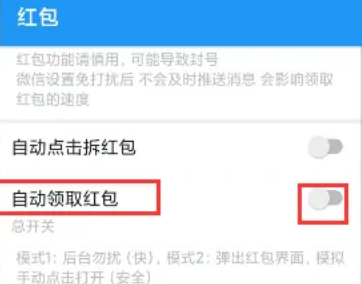 红包

红包功能请慎用，可能导致封号
微信设置免打扰后 不会及时推送消息 会影响领取红包的速度

自动点击拆红包

自动领取红包
总开关

模式1：后台勿扰（快），模式2：弹出红包界面，模拟手动点击打开（安全）